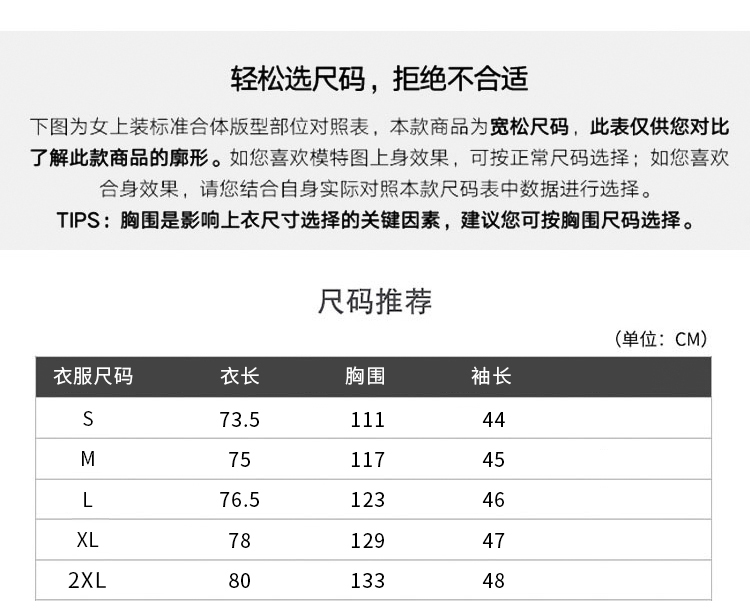 轻松选尺码，拒绝不合适

下图为女上装标准合体版型部位对照表，本款商品为宽松尺码，此表仅供您对比了解此款商品的廓形。如您喜欢模特图上身效果，可按正常尺码选择；如您喜欢合身效果，请您结合自身实际对照本款尺码表中数据进行选择。

TIPS：胸围是影响上衣尺寸选择的关键因素，建议您可按胸围尺码选择。

尺码推荐

（单位：CM）

| 衣服尺码 | 衣长 | 胸围 | 袖长 |
|---|---|---|---|
| S | 73.5 | 111 | 44 |
| M | 75 | 117 | 45 |
| L | 76.5 | 123 | 46 |
| XL | 78 | 129 | 47 |
| 2XL | 80 | 133 | 48 |